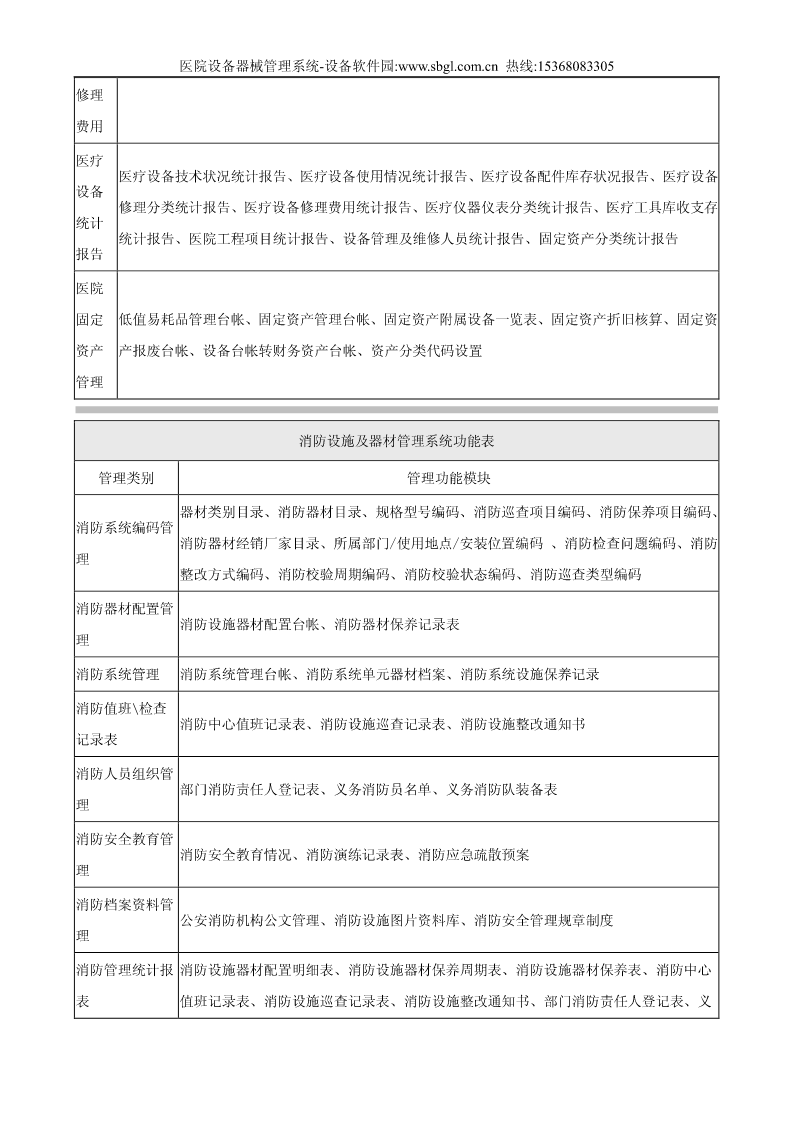 医院设备器械管理系统-设备软件园:www.sbgl.com.cn 热线:15368083305

| 修理费用 | |
|---|---|
| 医疗设备统计报告 | 医疗设备技术状况统计报告、医疗设备使用情况统计报告、医疗设备配件库存状况报告、医疗设备修理分类统计报告、医疗设备修理费用统计报告、医疗仪器仪表分类统计报告、医疗工具库收支存统计报告、医院工程项目统计报告、设备管理及维修人员统计报告、固定资产分类统计报告 |
| 医院固定资产管理 | 低值易耗品管理台帐、固定资产管理台帐、固定资产附属设备一览表、固定资产折旧核算、固定资产报废台帐、设备台帐转财务资产台帐、资产分类代码设置 |

消防设施及器材管理系统功能表

| 管理类别 | 管理功能模块 |
|---|---|
| 消防系统编码管理 | 器材类别目录、消防器材目录、规格型号编码、消防巡查项目编码、消防保养项目编码、消防器材经销厂家目录、所属部门/使用地点/安装位置编码 、消防检查问题编码、消防整改方式编码、消防校验周期编码、消防校验状态编码、消防巡查类型编码 |
| 消防器材配置管理 | 消防设施器材配置台帐、消防器材保养记录表 |
| 消防系统管理 | 消防系统管理台帐、消防系统单元器材档案、消防系统设施保养记录 |
| 消防值班\检查记录表 | 消防中心值班记录表、消防设施巡查记录表、消防设施整改通知书 |
| 消防人员组织管理 | 部门消防责任人登记表、义务消防员名单、义务消防队装备表 |
| 消防安全教育管理 | 消防安全教育情况、消防演练记录表、消防应急疏散预案 |
| 消防档案资料管理 | 公安消防机构公文管理、消防设施图片资料库、消防安全管理规章制度 |
| 消防管理统计报表 | 消防设施器材配置明细表、消防设施器材保养周期表、消防设施器材保养表、消防中心值班记录表、消防设施巡查记录表、消防设施整改通知书、部门消防责任人登记表、义 |